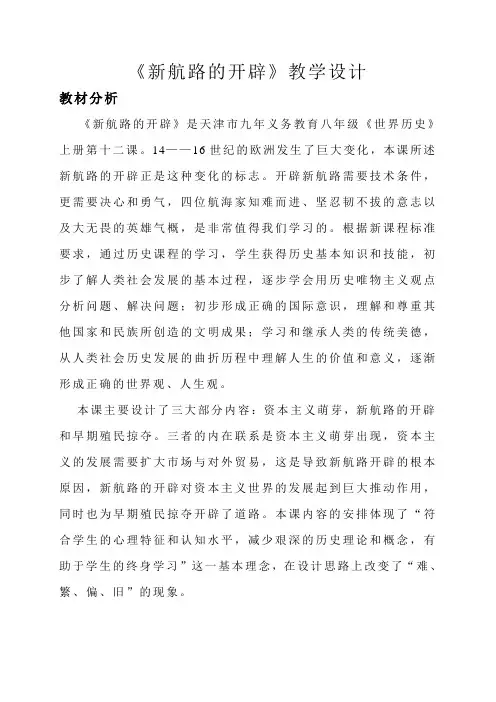 《新航路的开辟》教学设计

教材分析

《新航路的开辟》是天津市九年义务教育八年级《世界历史》上册第十二课。14——16世纪的欧洲发生了巨大变化，本课所述新航路的开辟正是这种变化的标志。开辟新航路需要技术条件，更需要决心和勇气，四位航海家知难而进、坚忍韧不拔的意志以及大无畏的英雄气概，是非常值得我们学习的。根据新课程标准要求，通过历史课程的学习，学生获得历史基本知识和技能，初步了解人类社会发展的基本过程，逐步学会用历史唯物主义观点分析问题、解决问题；初步形成正确的国际意识，理解和尊重其他国家和民族所创造的文明成果；学习和继承人类的传统美德，从人类社会历史发展的曲折历程中理解人生的价值和意义，逐渐形成正确的世界观、人生观。

本课主要设计了三大部分内容：资本主义萌芽，新航路的开辟和早期殖民掠夺。三者的内在联系是资本主义萌芽出现，资本主义的发展需要扩大市场与对外贸易，这是导致新航路开辟的根本原因，新航路的开辟对资本主义世界的发展起到巨大推动作用，同时也为早期殖民掠夺开辟了道路。本课内容的安排体现了“符合学生的心理特征和认知水平，减少艰深的历史理论和概念，有助于学生的终身学习”这一基本理念，在设计思路上改变了“难、繁、偏、旧”的现象。